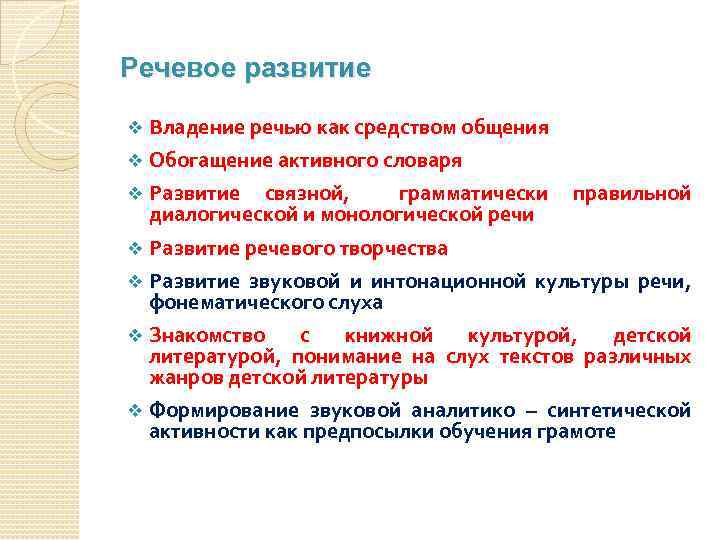 Речевое развитие

❖ Владение речью как средством общения

❖ Обогащение активного словаря

❖ Развитие связной, грамматически правильной диалогической и монологической речи

❖ Развитие речевого творчества

❖ Развитие звуковой и интонационной культуры речи, фонематического слуха

❖ Знакомство с книжной культурой, детской литературой, понимание на слух текстов различных жанров детской литературы

❖ Формирование звуковой аналитико – синтетической активности как предпосылки обучения грамоте